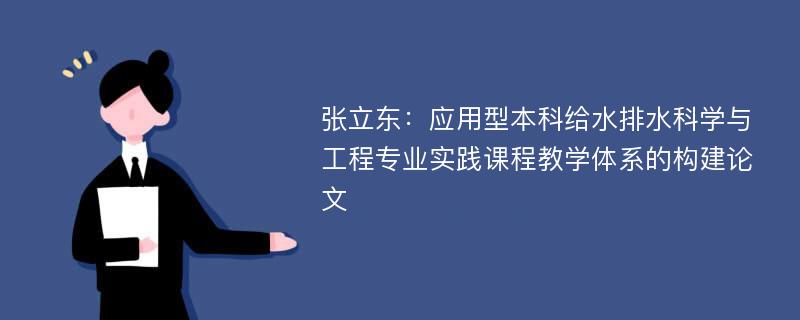 张立东：应用型本科给水排水科学与工程专业实践课程教学体系的构建论文